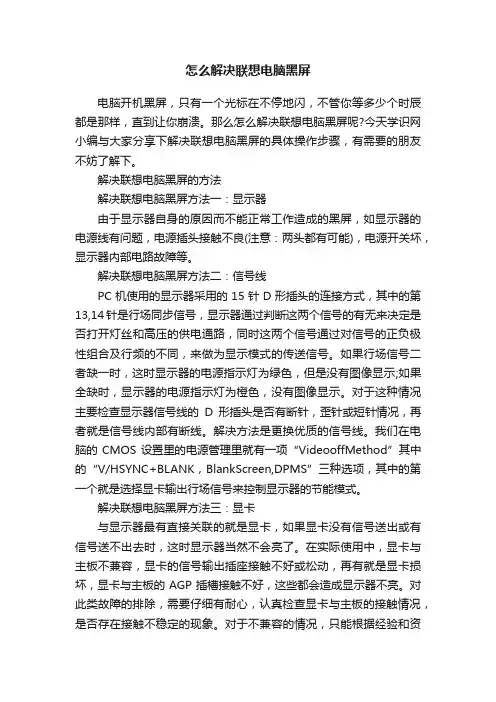 怎么解决联想电脑黑屏

电脑开机黑屏，只有一个光标在不停地闪，不管你等多少个时辰都是那样，直到让你崩溃。那么怎么解决联想电脑黑屏呢?今天学识网小编与大家分享下解决联想电脑黑屏的具体操作步骤，有需要的朋友不妨了解下。

解决联想电脑黑屏的方法

解决联想电脑黑屏方法一：显示器

由于显示器自身的原因而不能正常工作造成的黑屏，如显示器的电源线有问题，电源插头接触不良(注意：两头都有可能)，电源开关坏，显示器内部电路故障等。

解决联想电脑黑屏方法二：信号线

PC 机使用的显示器采用的 15 针 D 形插头的连接方式，其中的第 13,14 针是行场同步信号，显示器通过判断这两个信号的有无来决定是否打开灯丝和高压的供电通路，同时这两个信号通过对信号的正负极性组合及行频的不同，来做为显示模式的传送信号。如果行场信号二者缺一时，这时显示器的电源指示灯为绿色，但是没有图像显示;如果全缺时，显示器的电源指示灯为橙色，没有图像显示。对于这种情况主要检查显示器信号线的 D 形插头是否有断针，歪针或短针情况，再者就是信号线内部有断线。解决方法是更换优质的信号线。我们在电脑的 CMOS 设置里的电源管理里就有一项“VideooffMethod”其中的“V/HSYNC+BLANK，BlankScreen,DPMS”三种选项，其中的第一个就是选择显卡输出行场信号来控制显示器的节能模式。

解决联想电脑黑屏方法三：显卡

与显示器最有直接关联的就是显卡，如果显卡没有信号送出或有信号送不出去时，这时显示器当然不会亮了。在实际使用中，显卡与主板不兼容，显卡的信号输出插座接触不好或松动，再有就是显卡损坏，显卡与主板的 AGP 插槽接触不好，这些都会造成显示器不亮。对此类故障的排除，需要仔细有耐心，认真检查显卡与主板的接触情况，是否存在接触不稳定的现象。对于不兼容的情况，只能根据经验和资